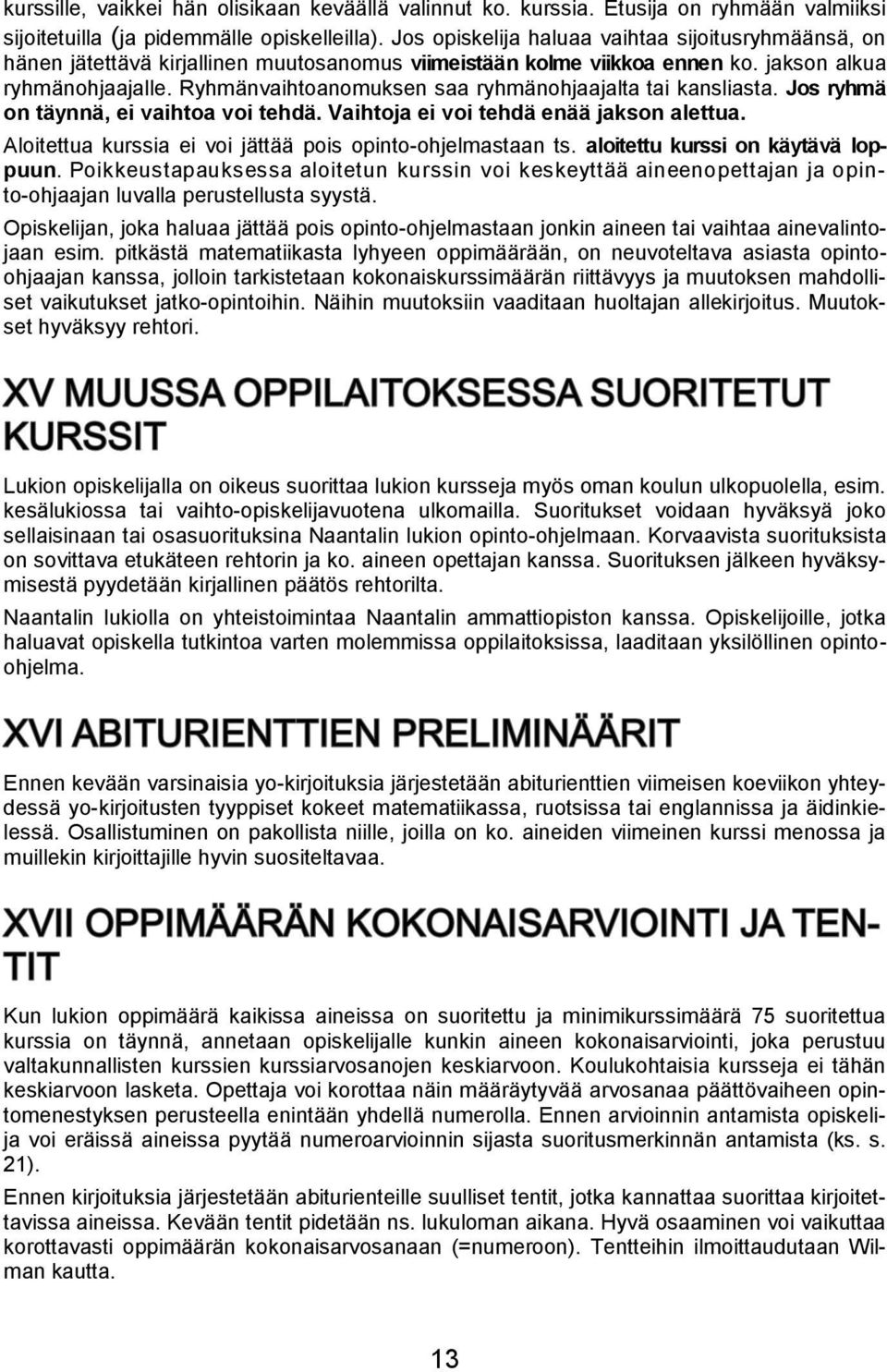 kurssille, vaikkei hän olisikaan keväällä valinnut ko. kurssia. Etusija on ryhmään valmiiksi sijoitetuilla (ja pidemmälle opiskelleilla). Jos opiskelija haluaa vaihtaa sijoitusryhmäänsä, on hänen jätettävä kirjallinen muutosanomus viimeistään kolme viikkoa ennen ko. jakson alkua ryhmänohjaajalle. Ryhmänvaihtoanomuksen saa ryhmänohjaajalta tai kansliasta. Jos ryhmä on täynnä, ei vaihtoa voi tehdä. Vaihtoja ei voi tehdä enää jakson alettua. Aloitettua kurssia ei voi jättää pois opinto-ohjelmastaan ts. aloitettu kurssi on käytävä loppuun. Poikkeustapauksessa aloitetun kurssin voi keskeyttää aineenopettajan ja opinto-ohjaajan luvalla perustellusta syystä.

Opiskelijan, joka haluaa jättää pois opinto-ohjelmastaan jonkin aineen tai vaihtaa ainevalintojaan esim. pitkästä matematiikasta lyhyeen oppimäärään, on neuvoteltava asiasta opinto-ohjaajan kanssa, jolloin tarkistetaan kokonaiskurssimäärän riittävyys ja muutoksen mahdolliset vaikutukset jatko-opintoihin. Näihin muutoksiin vaaditaan huoltajan allekirjoitus. Muutokset hyväksyy rehtori.

XV MUUSSA OPPILAITOKSESSA SUORITETUT KURSSIT

Lukion opiskelijalla on oikeus suorittaa lukion kursseja myös oman koulun ulkopuolella, esim. kesälukiossa tai vaihto-opiskelijavuotena ulkomailla. Suoritukset voidaan hyväksyä joko sellaisinaan tai osasuorituksina Naantalin lukion opinto-ohjelmaan. Korvaavista suorituksista on sovittava etukäteen rehtorin ja ko. aineen opettajan kanssa. Suorituksen jälkeen hyväksymisestä pyydetään kirjallinen päätös rehtorilta.

Naantalin lukiolla on yhteistoimintaa Naantalin ammattiopiston kanssa. Opiskelijoille, jotka haluavat opiskella tutkintoa varten molemmissa oppilaitoksissa, laaditaan yksilöllinen opinto-ohjelma.

XVI ABITURIENTTIEN PRELIMINÄÄRIT

Ennen kevään varsinaisia yo-kirjoituksia järjestetään abiturienttien viimeisen koeviikon yhteydessä yo-kirjoitusten tyyppiset kokeet matematiikassa, ruotsissa tai englannissa ja äidinkielessä. Osallistuminen on pakollista niille, joilla on ko. aineiden viimeinen kurssi menossa ja muillekin kirjoittajille hyvin suositeltavaa.

XVII OPPIMÄÄRÄN KOKONAISARVIOINTI JA TENTIT

Kun lukion oppimäärä kaikissa aineissa on suoritettu ja minimikurssimäärä 75 suoritettua kurssia on täynnä, annetaan opiskelijalle kunkin aineen kokonaisarviointi, joka perustuu valtakunnallisten kurssien kurssiarvosanojen keskiarvoon. Koulukohtaisia kursseja ei tähän keskiarvoon lasketa. Opettaja voi korottaa näin määräytyvää arvosanaa päättövaiheen opintomenestyksen perusteella enintään yhdellä numerolla. Ennen arvioinnin antamista opiskelija voi eräissä aineissa pyytää numeroarvioinnin sijasta suoritusmerkinnän antamista (ks. s. 21).

Ennen kirjoituksia järjestetään abiturienteille suulliset tentit, jotka kannattaa suorittaa kirjoitettavissa aineissa. Kevään tentit pidetään ns. lukuloman aikana. Hyvä osaaminen voi vaikuttaa korottavasti oppimäärän kokonaisarvosanaan (=numeroon). Tentteihin ilmoittaudutaan Wilman kautta.

13